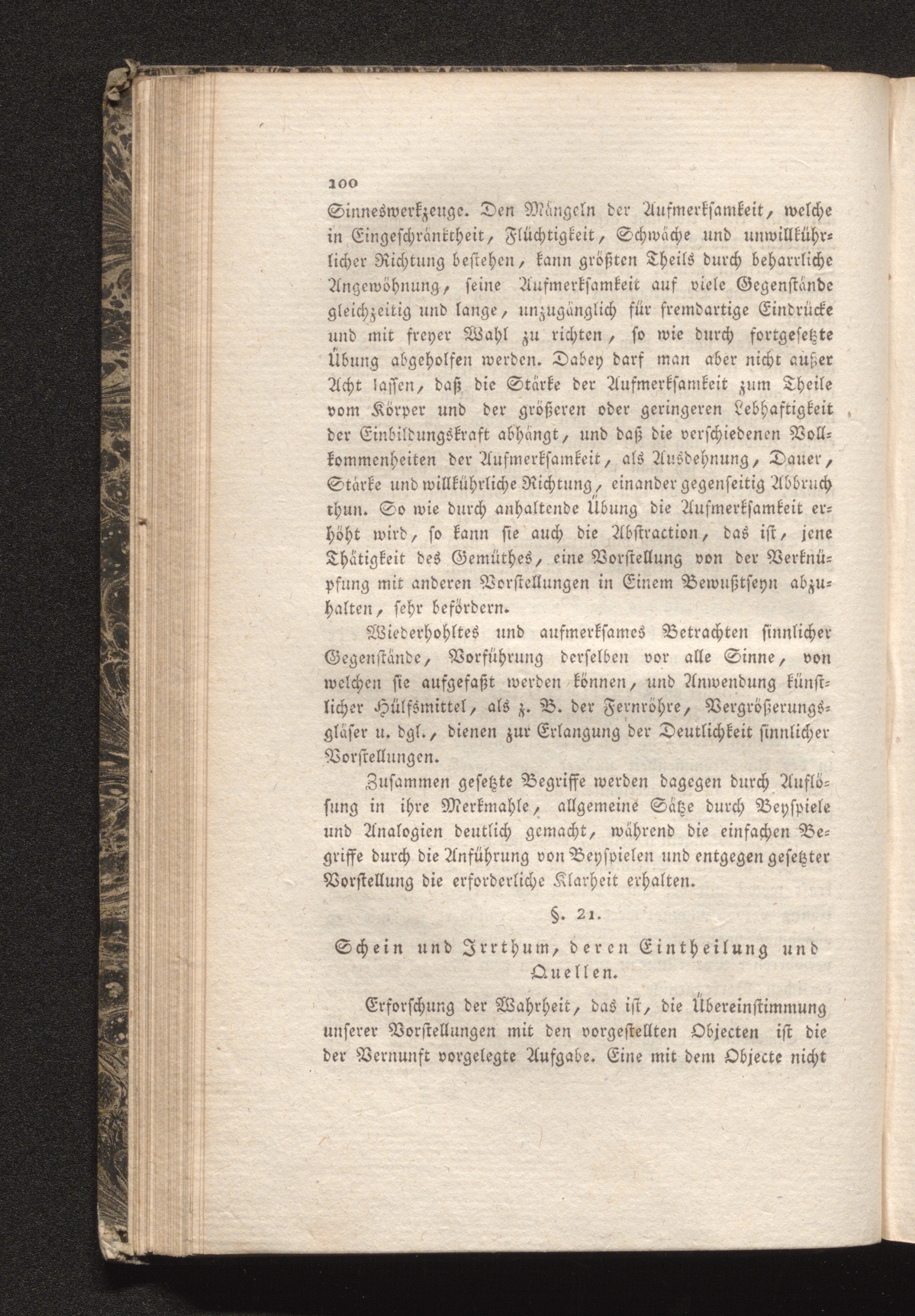 100

Sinneswerkzeuge. Den Mängeln der Aufmerksamkeit, welche in Eingeschränktheit, Flüchtigkeit, Schwäche und unwillkührlicher Richtung bestehen, kann größten Theils durch beharrliche Angewöhnung, seine Aufmerksamkeit auf viele Gegenstände gleichzeitig und lange, unzugänglich für fremdartige Eindrücke und mit freyer Wahl zu richten, so wie durch fortgesetzte Übung abgeholfen werden. Dabey darf man aber nicht außer Acht lassen, daß die Stärke der Aufmerksamkeit zum Theile vom Körper und der größeren oder geringeren Lebhaftigkeit der Einbildungskraft abhängt, und daß die verschiedenen Vollkommenheiten der Aufmerksamkeit, als Ausdehnung, Dauer, Stärke und willkührliche Richtung, einander gegenseitig Abbruch thun. So wie durch anhaltende Übung die Aufmerksamkeit erhöht wird, so kann sie auch die Abstraction, das ist, jene Thätigkeit des Gemüthes, eine Vorstellung von der Verknüpfung mit anderen Vorstellungen in Einem Bewußtseyn abzuhalten, sehr befördern.

Wiederhohltes und aufmerksames Betrachten sinnlicher Gegenstände, Vorführung derselben vor alle Sinne, von welchen sie aufgefaßt werden können, und Anwendung künstlicher Hülfsmittel, als z. B. der Fernröhre, Vergrößerungsgläser u. dgl., dienen zur Erlangung der Deutlichkeit sinnlicher Vorstellungen.

Zusammen gesetzte Begriffe werden dagegen durch Auflösung in ihre Merkmahle, allgemeine Sätze durch Beyspiele und Analogien deutlich gemacht, während die einfachen Begriffe durch die Anführung von Beyspielen und entgegen gesetzter Vorstellung die erforderliche Klarheit erhalten.

§. 21.

Schein und Irrthum, deren Eintheilung und Quellen.

Erforschung der Wahrheit, das ist, die Übereinstimmung unserer Vorstellungen mit den vorgestellten Objecten ist die der Vernunft vorgelegte Aufgabe. Eine mit dem Objecte nicht